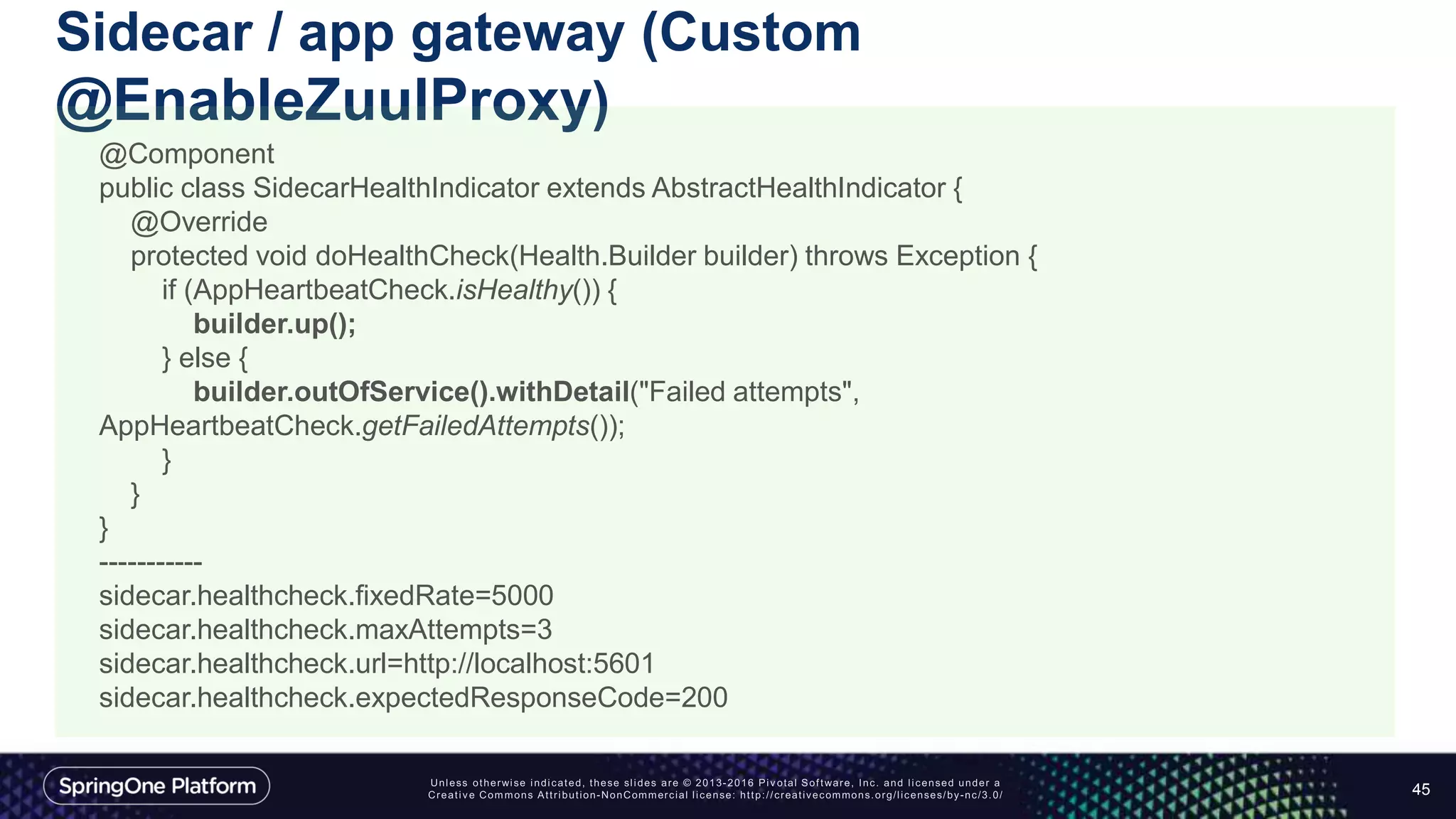 Sidecar / app gateway (Custom @EnableZuulProxy)

@Component
public class SidecarHealthIndicator extends AbstractHealthIndicator {
@Override
protected void doHealthCheck(Health.Builder builder) throws Exception {
if (AppHeartbeatCheck.isHealthy()) {
builder.up();
} else {
builder.outOfService().withDetail("Failed attempts", AppHeartbeatCheck.getFailedAttempts());
}
}
}
-----------
sidecar.healthcheck.fixedRate=5000
sidecar.healthcheck.maxAttempts=3
sidecar.healthcheck.url=http://localhost:5601
sidecar.healthcheck.expectedResponseCode=200

SpringOne Platform

Unless otherwise indicated, these slides are © 2013-2016 Pivotal Software, Inc. and licensed under a Creative Commons Attribution-NonCommercial license: http://creativecommons.org/licenses/by-nc/3.0/

45